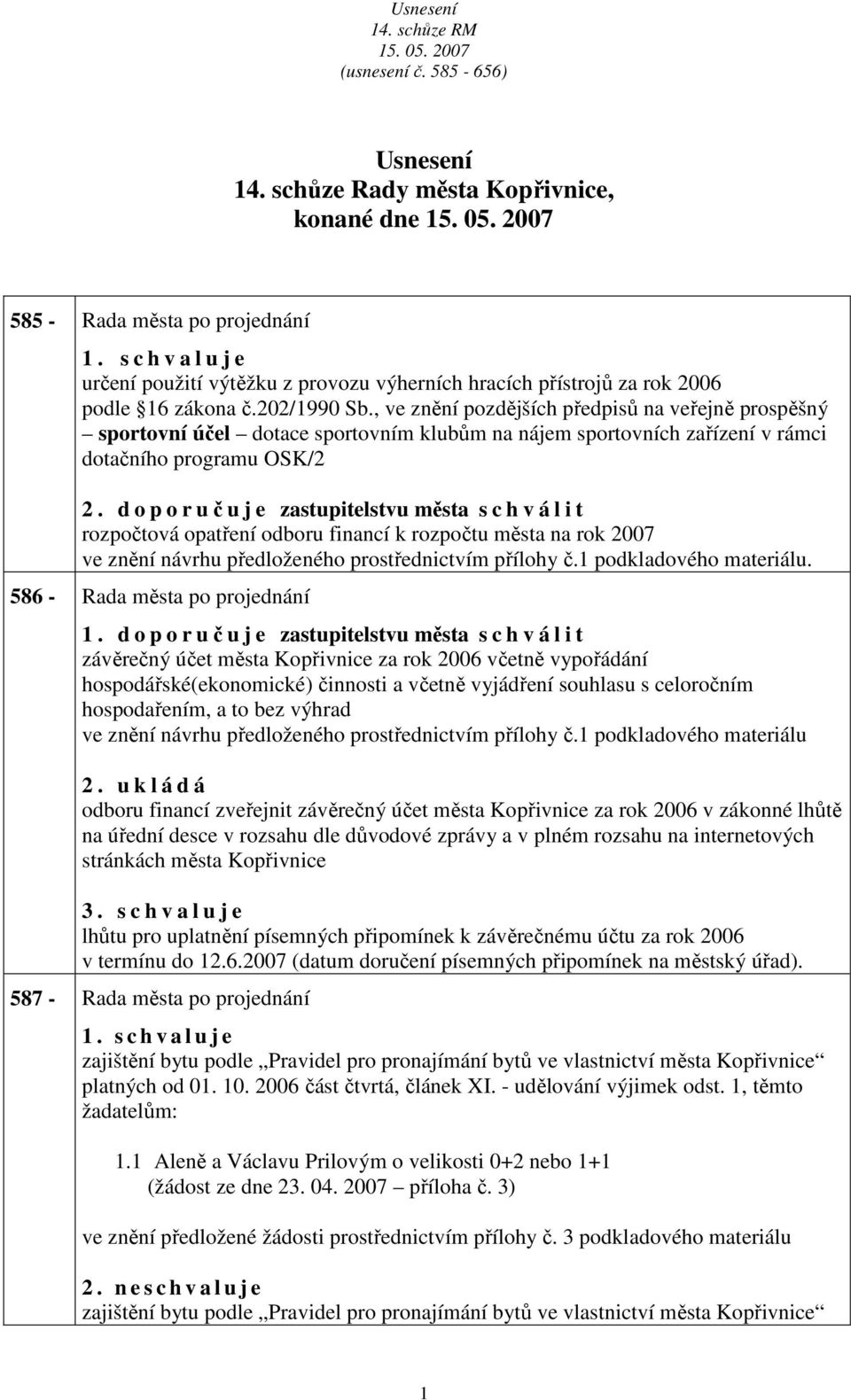 Usnesení
14. schůze RM
15. 05. 2007
(usnesení č. 585 - 656)

Usnesení
14. schůze Rady města Kopřivnice,
konané dne 15. 05. 2007

585 - Rada města po projednání

1. s c h v a l u j e
určení použití výtěžku z provozu výherních hracích přístrojů za rok 2006 podle 16 zákona č.202/1990 Sb., ve znění pozdějších předpisů na veřejně prospěšný – sportovní účel – dotace sportovním klubům na nájem sportovních zařízení v rámci dotačního programu OSK/2

2. d o p o r u č u j e zastupitelstvu města s c h v á l i t
rozpočtová opatření odboru financí k rozpočtu města na rok 2007
ve znění návrhu předloženého prostřednictvím přílohy č.1 podkladového materiálu.

586 - Rada města po projednání

1. d o p o r u č u j e zastupitelstvu města s c h v á l i t
závěrečný účet města Kopřivnice za rok 2006 včetně vypořádání hospodářské(ekonomické) činnosti a včetně vyjádření souhlasu s celoročním hospodařením, a to bez výhrad
ve znění návrhu předloženého prostřednictvím přílohy č.1 podkladového materiálu

2. u k l á d á
odboru financí zveřejnit závěrečný účet města Kopřivnice za rok 2006 v zákonné lhůtě na úřední desce v rozsahu dle důvodové zprávy a v plném rozsahu na internetových stránkách města Kopřivnice

3. s c h v a l u j e
lhůtu pro uplatnění písemných připomínek k závěrečnému účtu za rok 2006 v termínu do 12.6.2007 (datum doručení písemných připomínek na městský úřad).

587 - Rada města po projednání

1. s c h v a l u j e
zajištění bytu podle „Pravidel pro pronajímání bytů ve vlastnictví města Kopřivnice“ platných od 01. 10. 2006 část čtvrtá, článek XI. - udělování výjimek odst. 1, těmto žadatelům:

1.1 Aleně a Václavu Prilovým o velikosti 0+2 nebo 1+1
(žádost ze dne 23. 04. 2007 – příloha č. 3)

ve znění předložené žádosti prostřednictvím přílohy č. 3 podkladového materiálu

2. n e s c h v a l u j e
zajištění bytu podle „Pravidel pro pronajímání bytů ve vlastnictví města Kopřivnice“

1